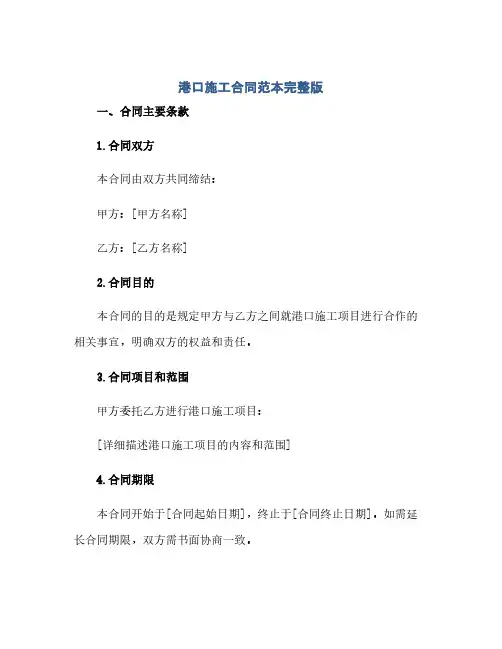 港口施工合同范本完整版

一、合同主要条款

1.合同双方

本合同由双方共同缔结：

甲方：[甲方名称]

乙方：[乙方名称]

2.合同目的

本合同的目的是规定甲方与乙方之间就港口施工项目进行合作的相关事宜，明确双方的权益和责任。

3.合同项目和范围

甲方委托乙方进行港口施工项目：

[详细描述港口施工项目的内容和范围]

4.合同期限

本合同开始于[合同起始日期]，终止于[合同终止日期]。如需延长合同期限，双方需书面协商一致。